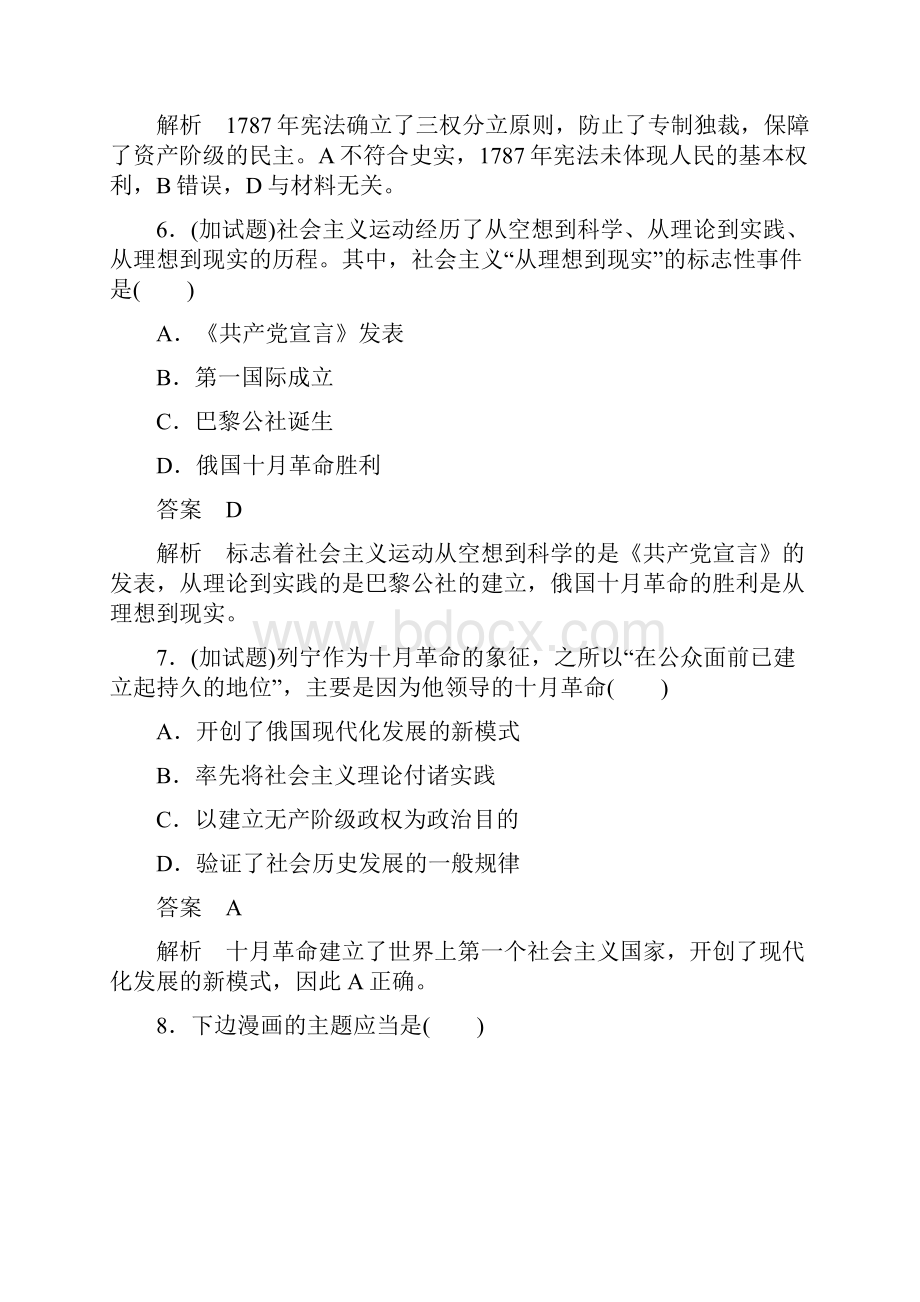 解析　1787年宪法确立了三权分立原则，防止了专制独裁，保障了资产阶级的民主。A不符合史实，1787年宪法未体现人民的基本权利，B错误，D与材料无关。

6．(加试题)社会主义运动经历了从空想到科学、从理论到实践、从理想到现实的历程。其中，社会主义“从理想到现实”的标志性事件是(　　)

A．《共产党宣言》发表

B．第一国际成立

C．巴黎公社诞生

D．俄国十月革命胜利

答案　D

解析　标志着社会主义运动从空想到科学的是《共产党宣言》的发表，从理论到实践的是巴黎公社的建立，俄国十月革命的胜利是从理想到现实。

www.bdocx.com

7．(加试题)列宁作为十月革命的象征，之所以“在公众面前已建立起持久的地位”，主要是因为他领导的十月革命(　　)

A．开创了俄国现代化发展的新模式

B．率先将社会主义理论付诸实践

C．以建立无产阶级政权为政治目的

D．验证了社会历史发展的一般规律

答案　A

解析　十月革命建立了世界上第一个社会主义国家，开创了现代化发展的新模式，因此A正确。

8．下边漫画的主题应当是(　　)